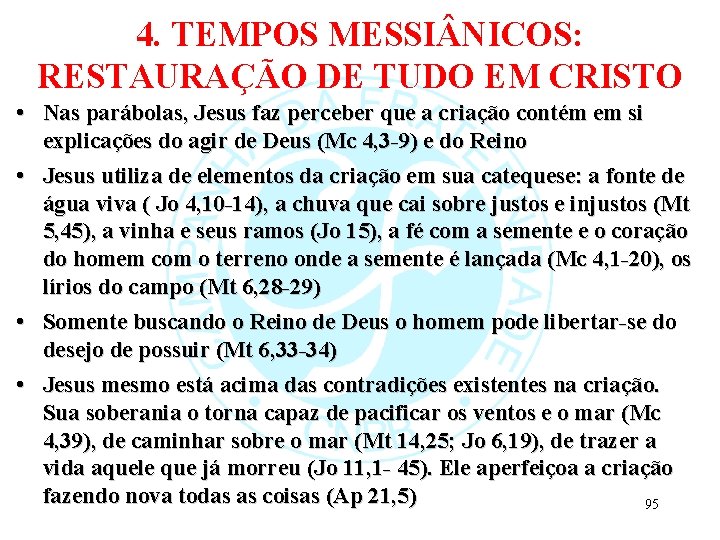 4. TEMPOS MESSIÂNICOS: RESTAURAÇÃO DE TUDO EM CRISTO

• Nas parábolas, Jesus faz perceber que a criação contém em si explicações do agir de Deus (Mc 4,3-9) e do Reino

• Jesus utiliza de elementos da criação em sua catequese: a fonte de água viva ( Jo 4,10-14), a chuva que cai sobre justos e injustos (Mt 5,45), a vinha e seus ramos (Jo 15), a fé com a semente e o coração do homem com o terreno onde a semente é lançada (Mc 4,1-20), os lírios do campo (Mt 6,28-29)

• Somente buscando o Reino de Deus o homem pode libertar-se do desejo de possuir (Mt 6,33-34)

• Jesus mesmo está acima das contradições existentes na criação. Sua soberania o torna capaz de pacificar os ventos e o mar (Mc 4,39), de caminhar sobre o mar (Mt 14,25; Jo 6,19), de trazer a vida aquele que já morreu (Jo 11,1- 45). Ele aperfeiçoa a criação fazendo nova todas as coisas (Ap 21,5)

95